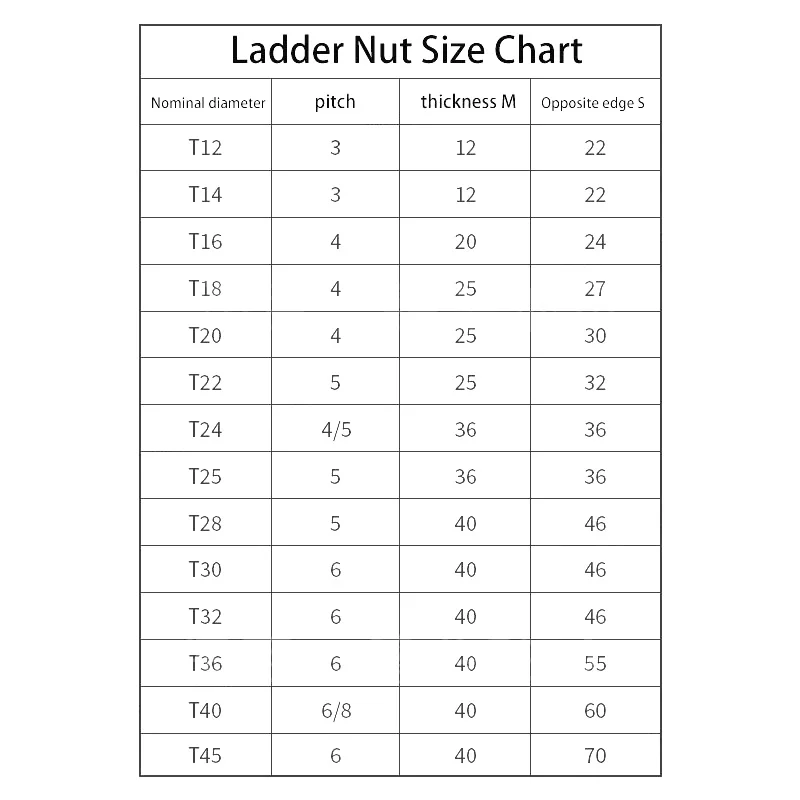 Ladder Nut Size Chart

| Nominal diameter | pitch | thickness M | Opposite edge S |
|---|---|---|---|
| T12 | 3 | 12 | 22 |
| T14 | 3 | 12 | 22 |
| T16 | 4 | 20 | 24 |
| T18 | 4 | 25 | 27 |
| T20 | 4 | 25 | 30 |
| T22 | 5 | 25 | 32 |
| T24 | 4/5 | 36 | 36 |
| T25 | 5 | 36 | 36 |
| T28 | 5 | 40 | 46 |
| T30 | 6 | 40 | 46 |
| T32 | 6 | 40 | 46 |
| T36 | 6 | 40 | 55 |
| T40 | 6/8 | 40 | 60 |
| T45 | 6 | 40 | 70 |